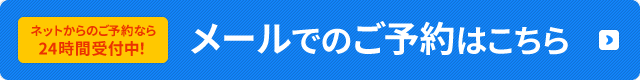 ネットからのご予約なら
24時間受付中!

メールでのご予約はこちら